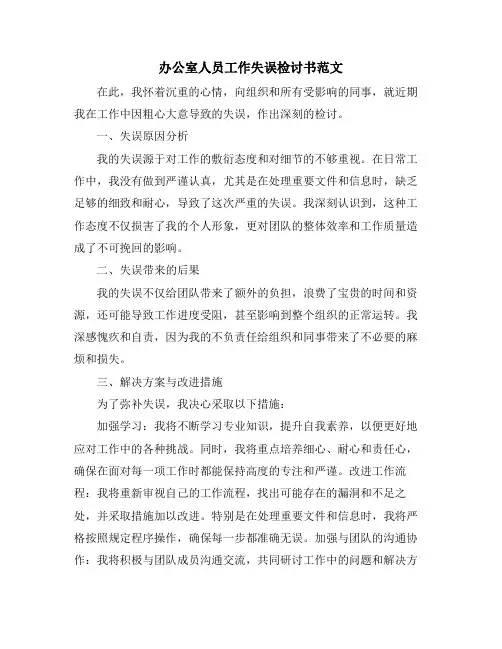 办公室人员工作失误检讨书范文

在此，我怀着沉重的心情，向组织和所有受影响的同事，就近期我在工作中因粗心大意导致的失误，作出深刻的检讨。

一、失误原因分析

我的失误源于对工作的敷衍态度和对细节的不够重视。在日常工作中，我没有做到严谨认真，尤其是在处理重要文件和信息时，缺乏足够的细致和耐心，导致了这次严重的失误。我深刻认识到，这种工作态度不仅损害了我的个人形象，更对团队的整体效率和工作质量造成了不可挽回的影响。

二、失误带来的后果

我的失误不仅给团队带来了额外的负担，浪费了宝贵的时间和资源，还可能导致工作进度受阻，甚至影响到整个组织的正常运转。我深感愧疚和自责，因为我的不负责任给组织和同事带来了不必要的麻烦和损失。

三、解决方案与改进措施

为了弥补失误，我决心采取以下措施：

加强学习：我将不断学习专业知识，提升自我素养，以便更好地应对工作中的各种挑战。同时，我将重点培养细心、耐心和责任心，确保在面对每一项工作时都能保持高度的专注和严谨。改进工作流程：我将重新审视自己的工作流程，找出可能存在的漏洞和不足之处，并采取措施加以改进。特别是在处理重要文件和信息时，我将严格按照规定程序操作，确保每一步都准确无误。加强与团队的沟通协作：我将积极与团队成员沟通交流，共同研讨工作中的问题和解决方